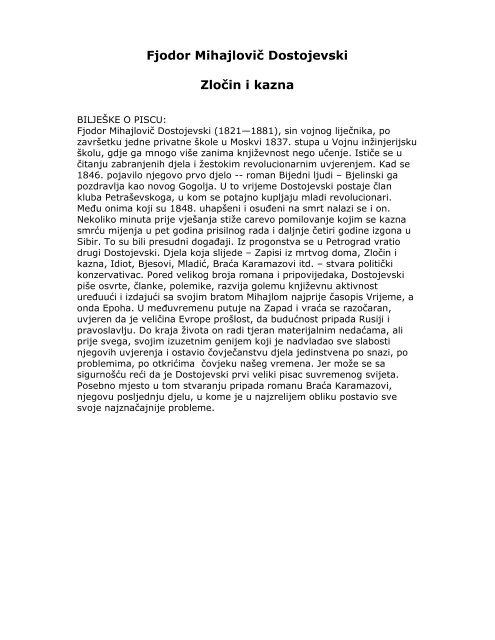 Fjodor Mihajlovič Dostojevski

Zločin i kazna

BILJEŠKE O PISCU:
Fjodor Mihajlovič Dostojevski (1821—1881), sin vojnog liječnika, po završetku jedne privatne škole u Moskvi 1837. stupa u Vojnu inžinjerijsku školu, gdje ga mnogo više zanima književnost nego učenje. Ističe se u čitanju zabranjenih djela i žestokim revolucionarnim uvjerenjem. Kad se 1846. pojavilo njegovo prvo djelo -- roman Bijedni ljudi – Bjelinski ga pozdravlja kao novog Gogolja. U to vrijeme Dostojevski postaje član kluba Petraševskoga, u kom se potajno kupljaju mladi revolucionari. Među onima koji su 1848. uhapšeni i osuđeni na smrt nalazi se i on. Nekoliko minuta prije vješanja stiže carevo pomilovanje kojim se kazna smrću mijenja u pet godina prisilnog rada i daljnje četiri godine izgona u Sibir. To su bili presudni događaji. Iz progonstva se u Petrograd vratio drugi Dostojevski. Djela koja slijede – Zapisi iz mrtvog doma, Zločin i kazna, Idiot, Bjesovi, Mladić, Braća Karamazovi itd. – stvara politički konzervativac. Pored velikog broja romana i pripovijedaka, Dostojevski piše osvrte, članke, polemike, razvija golemu književnu aktivnost uređuući i izdajući sa svojim bratom Mihajlom najprije časopis Vrijeme, a onda Epoha. U međuvremenu putuje na Zapad i vraća se razočaran, uvjeren da je veličina Evrope prošlost, da budućnost pripada Rusiji i pravoslavlju. Do kraja života on radi tjeran materijalnim nedaćama, ali prije svega, svojim izuzetnim genijem koji je nadvladao sve slabosti njegovih uvjerenja i ostavio čovječanstvu djela jedinstvena po snazi, po problemima, po otkrićima čovjeku našeg vremena. Jer može se sa sigurnošću reći da je Dostojevski prvi veliki pisac suvremenog svijeta. Posebno mjesto u tom stvaranju pripada romanu Braća Karamazovi, njegovu posljednju djelu, u kome je u najzrelijem obliku postavio sve svoje najznačajnije probleme.